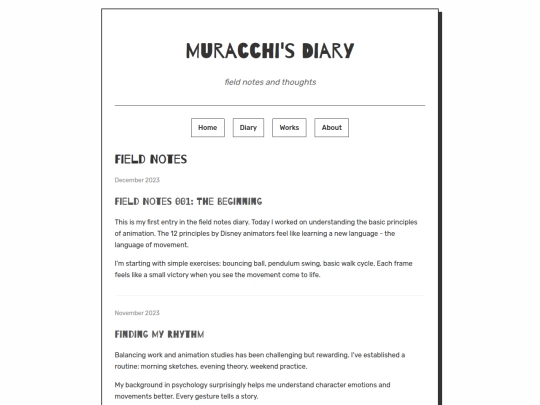 MURACCHI'S DIARY

field notes and thoughts

Home Diary Works About

FIELD NOTES

December 2023

FIELD NOTES 001: THE BEGINNING

This is my first entry in the field notes diary. Today I worked on understanding the basic principles of animation. The 12 principles by Disney animators feel like learning a new language - the language of movement.

I'm starting with simple exercises: bouncing ball, pendulum swing, basic walk cycle. Each frame feels like a small victory when you see the movement come to life.

November 2023

FINDING MY RHYTHM

Balancing work and animation studies has been challenging but rewarding. I've established a routine: morning sketches, evening theory, weekend practice.

My background in psychology surprisingly helps me understand character emotions and movements better. Every gesture tells a story.